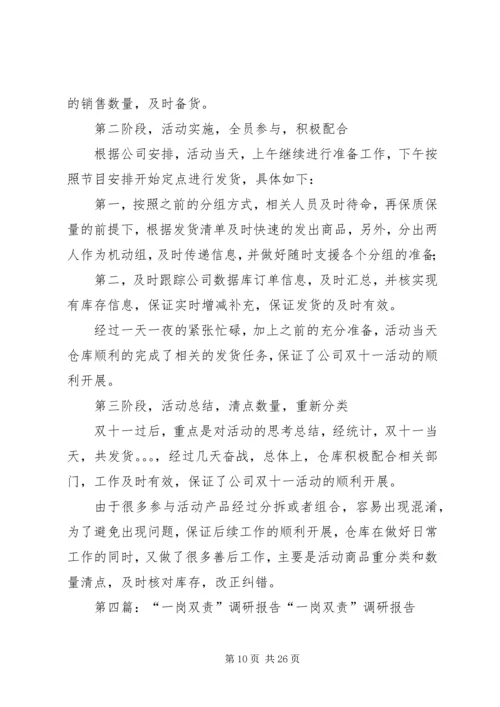 的销售数量，及时备货。

第二阶段，活动实施，全员参与，积极配合

根据公司安排，活动当天，上午继续进行准备工作，下午按照节目安排开始定点进行发货，具体如下：

第一，按照之前的分组方式，相关人员及时待命，再保质保量的前提下，根据发货清单及时快速的发出商品，另外，分出两人作为机动组，及时传递信息，并做好随时支援各个分组的准备；

第二，及时跟踪公司数据库订单信息，及时汇总，并核实现有库存信息，保证实时增减补充，保证发货的及时有效。

经过一天一夜的紧张忙碌，加上之前的充分准备，活动当天仓库顺利的完成了相关的发货任务，保证了公司双十一活动的顺利开展。

第三阶段，活动总结，清点数量，重新分类

双十一过后，重点是对活动的思考总结，经统计，双十一当天，共发货。。。，经过几天奋战，总体上，仓库积极配合相关部门，工作及时有效，保证了公司双十一活动的顺利开展。

由于很多参与活动产品经过分拆或者组合，容易出现混淆，为了避免出现问题，保证后续工作的顺利开展，仓库在做好日常工作的同时，又做了很多善后工作，主要是活动商品重分类和数量清点，及时核对库存，改正纠错。

第四篇：“一岗双责”调研报告“一岗双责”调研报告

第 10 页 共 26 页